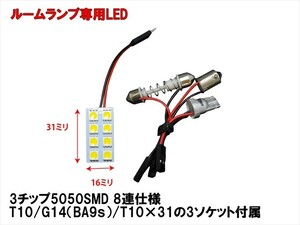 ルームランプ専用LED

31ミリ

16ミリ

3チップ5050SMD 8連仕様
T10/G14(BA9s)/T10×31の3ソケット付属